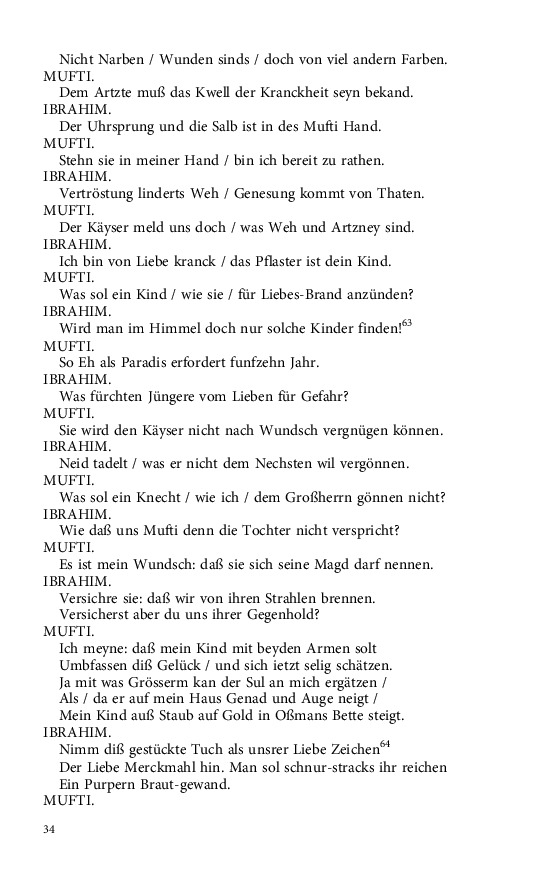 Nicht Narben / Wunden sinds / doch von viel andern Farben.
MUFTI.
Dem Artzte muß das Kwell der Kranckheit seyn bekand.
IBRAHIM.
Der Uhrsprung und die Salb ist in des Mufti Hand.
MUFTI.
Stehn sie in meiner Hand / bin ich bereit zu rathen.
IBRAHIM.
Vertröstung linderts Weh / Genesung kommt von Thaten.
MUFTI.
Der Käyser meld uns doch / was Weh und Artzney sind.
IBRAHIM.
Ich bin von Liebe kranck / das Pflaster ist dein Kind.
MUFTI.
Was sol ein Kind / wie sie / für Liebes-Brand anzünden?
IBRAHIM.
Wird man im Himmel doch nur solche Kinder finden!$^{63}$
MUFTI.
So Eh als Paradis erfordert funfzehn Jahr.
IBRAHIM.
Was fürchten Jüngere vom Lieben für Gefahr?
MUFTI.
Sie wird den Käyser nicht nach Wundsch vergnügen können.
IBRAHIM.
Neid tadelt / was er nicht dem Nechsten wil vergönnen.
MUFTI.
Was sol ein Knecht / wie ich / dem Großherrn gönnen nicht?
IBRAHIM.
Wie daß uns Mufti denn die Tochter nicht verspricht?
MUFTI.
Es ist mein Wundsch: daß sie sich seine Magd darf nennen.
IBRAHIM.
Versichre sie: daß wir von ihren Strahlen brennen.
Versicherst aber du uns ihrer Gegenhold?
MUFTI.
Ich meyne: daß mein Kind mit beyden Armen solt
Umbfassen diß Gelück / und sich ietzt selig schätzen.
Ja mit was Grösserm kan der Sul an mich ergätzen /
Als / da er auf mein Haus Genad und Auge neigt /
Mein Kind auß Staub auf Gold in Oßmans Bette steigt.
IBRAHIM.
Nimm diß gestückte Tuch als unsrer Liebe Zeichen$^{64}$
Der Liebe Merckmahl hin. Man sol schnur-stracks ihr reichen
Ein Purpern Braut-gewand.
MUFTI.

34